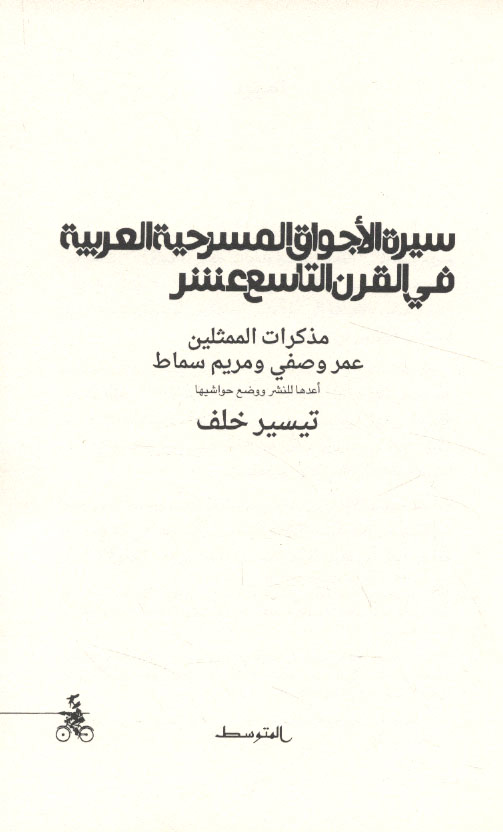 سيرة الأجواق المسرحية العربية
في القرن التاسع عشر

مذكرات الممثلين
عمر وصفي ومريم سماط

أعدها للنشر ووضع حواشيها

تيسير خلف

المتوسط